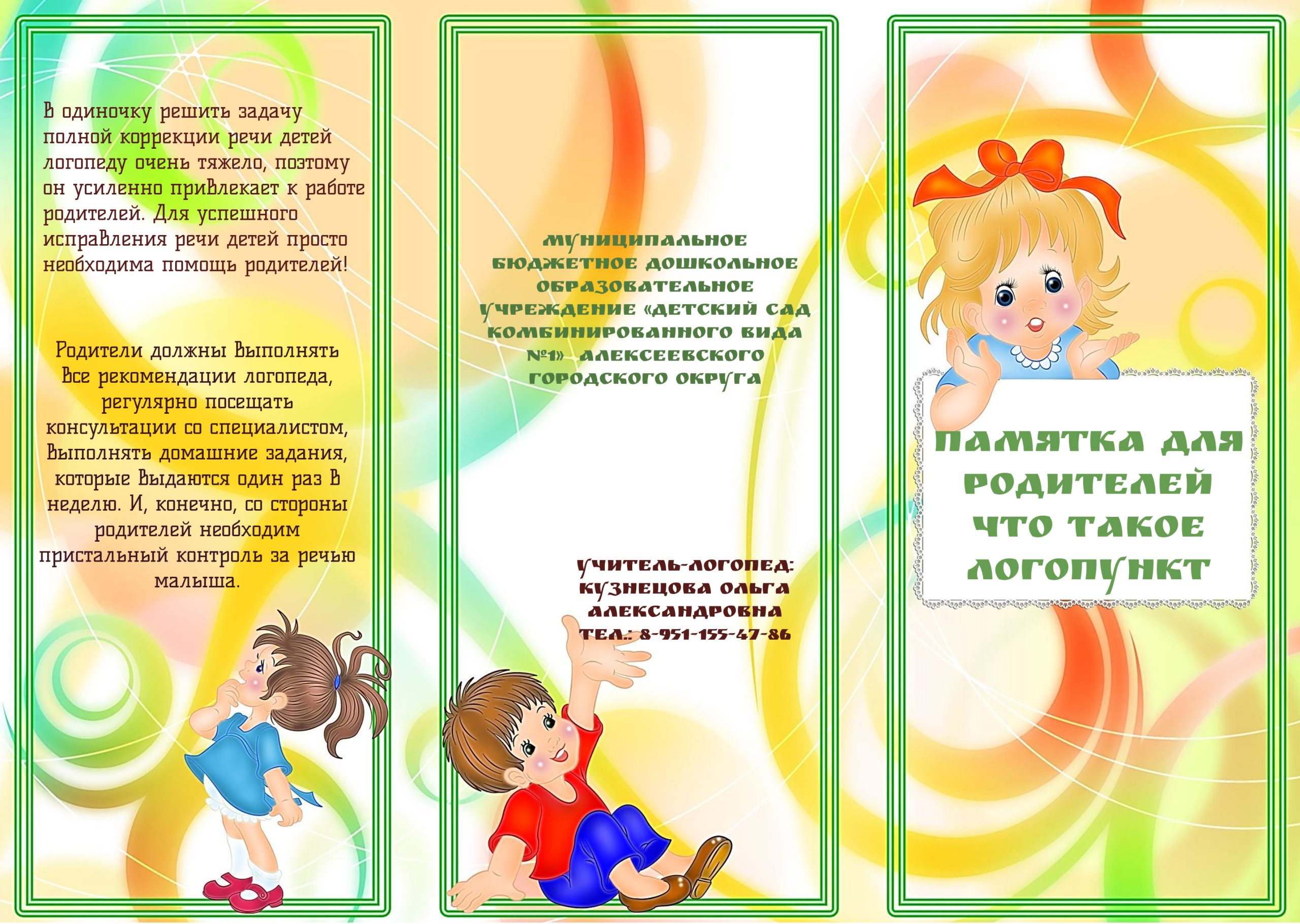 В одиночку решить задачу полной коррекции речи детей логопеду очень тяжело, поэтому он усиленно привлекает к работе родителей. Для успешного исправления речи детей просто необходима помощь родителей!

Родители должны выполнять все рекомендации логопеда, регулярно посещать консультации со специалистом, выполнять домашние задания, которые выдаются один раз в неделю. И, конечно, со стороны родителей необходим пристальный контроль за речью малыша.

МУНИЦИПАЛЬНОЕ БЮДЖЕТНОЕ ДОШКОЛЬНОЕ ОБРАЗОВАТЕЛЬНОЕ УЧРЕЖДЕНИЕ «ДЕТСКИЙ САД КОМБИНИРОВАННОГО ВИДА №1» АЛЕКСЕЕВСКОГО ГОРОДСКОГО ОКРУГА

УЧИТЕЛЬ-ЛОГОПЕД:
КУЗНЕЦОВА ОЛЬГА АЛЕКСАНДРОВНА
ТЕЛ.: 8-951-155-47-86

ПАМЯТКА ДЛЯ РОДИТЕЛЕЙ
ЧТО ТАКОЕ ЛОГОПУНКТ